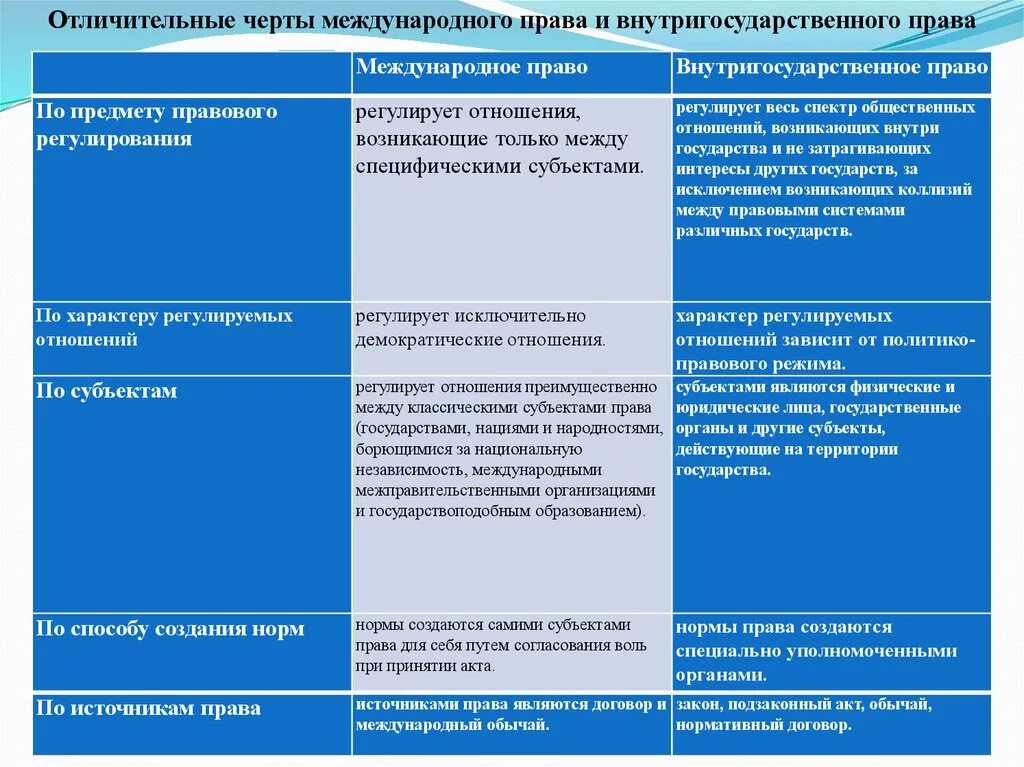 Отличительные черты международного права и внутригосударственного права

| | Международное право | Внутригосударственное право |
|---|---|---|
| По предмету правового регулирования | регулирует отношения, возникающие только между специфическими субъектами. | регулирует весь спектр общественных отношений, возникающих внутри государства и не затрагивающих интересы других государств, за исключением возникающих коллизий между правовыми системами различных государств. |
| По характеру регулируемых отношений | регулирует исключительно демократические отношения. | характер регулируемых отношений зависит от политико-правового режима. |
| По субъектам | регулирует отношения преимущественно между классическими субъектами права (государствами, нациями и народностями, борющимися за национальную независимость, международными межправительственными организациями и государствоподобным образованием). | субъектами являются физические и юридические лица, государственные органы и другие субъекты, действующие на территории государства. |
| По способу создания норм | нормы создаются самими субъектами права для себя путем согласования воль при принятии акта. | нормы права создаются специально уполномоченными органами. |
| По источникам права | источниками права являются договор и международный обычай. | закон, подзаконный акт, обычай, нормативный договор. |